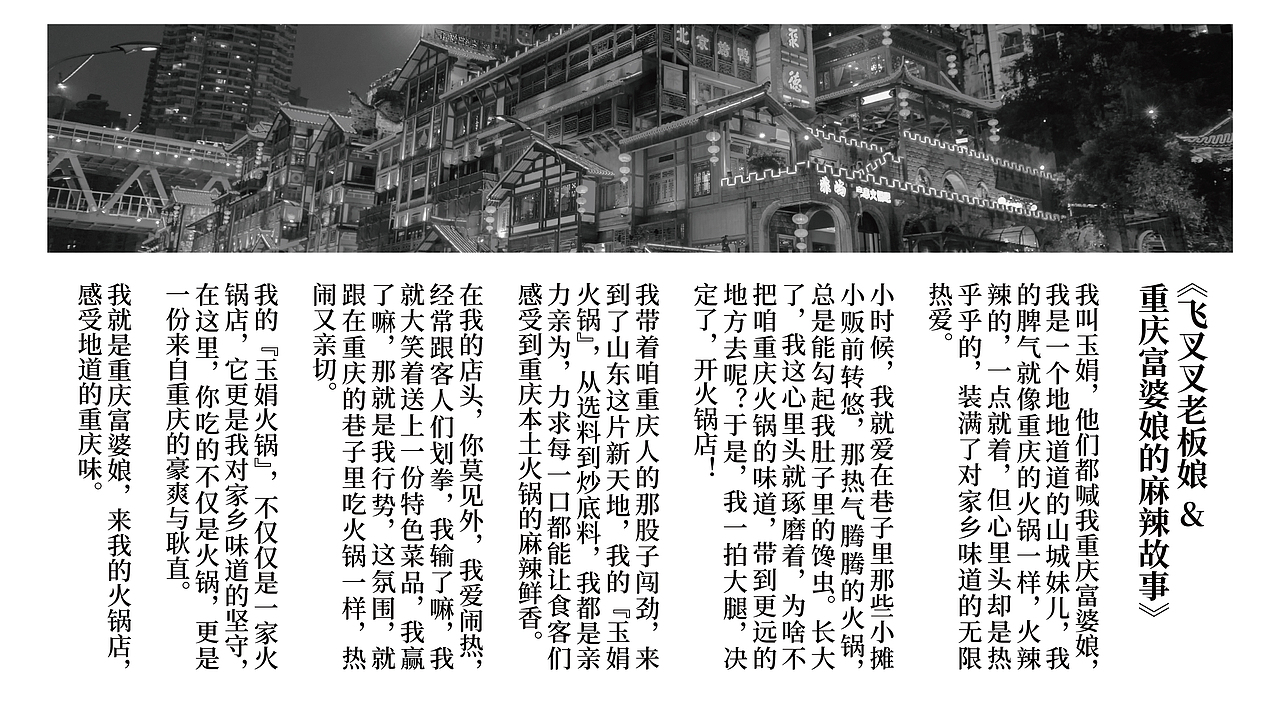 《飞叉叉老板娘 & 重庆富婆娘的麻辣故事》

我叫玉娟，他们都喊我重庆富婆娘，我是一个地地道道的山城妹儿，我的脾气就像重庆的火锅一样，火辣辣的，一点就着，但心里头却是热乎乎的，装满了对家乡味道的无限热爱。

小时候，我就爱在巷子里那些小摊小贩前转悠，那热气腾腾的火锅，总是能勾起我肚子里的馋虫。长大了，我这心里头就琢磨着，为啥不把咱重庆火锅的味道，带到更远的地方去呢？于是，我一拍大腿，决定了，开火锅店！

我带着咱重庆人的那股子闯劲，来到了山东这片新天地，我的『玉娟火锅』，从选料到炒底料，我都是亲力亲为，力求每一口都能让食客们感受到重庆本土火锅的麻辣鲜香。

在我的店头，你莫见外，我爱闹热，经常跟客人们划拳，我输了嘛，我就大笑着送上一份特色菜品，我赢了嘛，那就是我行势，这氛围，就跟在重庆的巷子里吃火锅一样，热闹又亲切。

我的『玉娟火锅』，不仅仅是一家火锅店，它更是我对家乡味道的坚守，在这里，你吃的不仅是火锅，更是一份来自重庆的豪爽与耿直。

我就是重庆富婆娘，来我的火锅店，感受地道的重庆味。